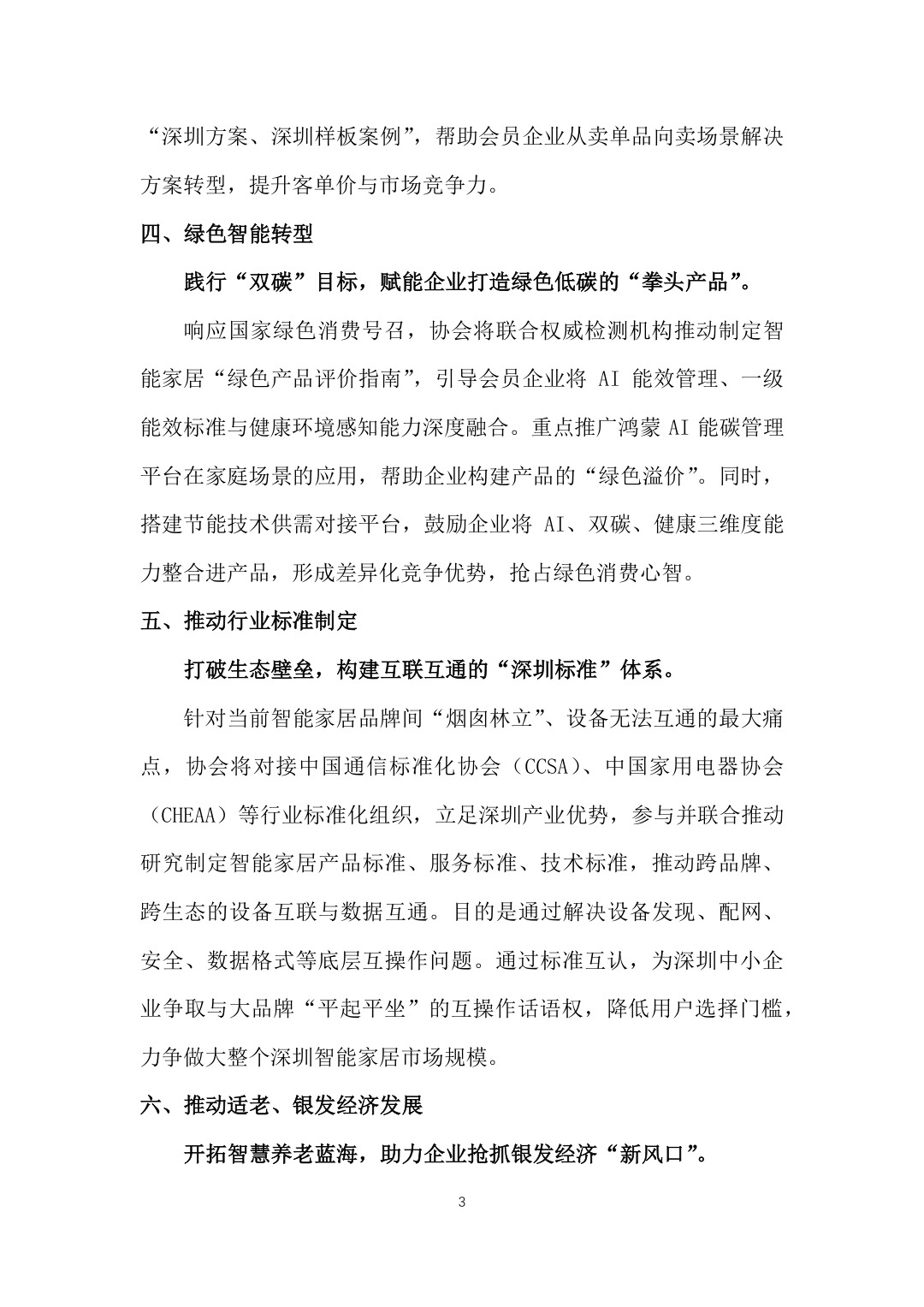 “深圳方案、深圳样板案例”，帮助会员企业从卖单品向卖场景解决方案转型，提升客单价与市场竞争力。

四、绿色智能转型

践行“双碳”目标，赋能企业打造绿色低碳的“拳头产品”。

响应国家绿色消费号召，协会将联合权威检测机构推动制定智能家居“绿色产品评价指南”，引导会员企业将 AI 能效管理、一级能效标准与健康环境感知能力深度融合。重点推广鸿蒙 AI 能碳管理平台在家庭场景的应用，帮助企业构建产品的“绿色溢价”。同时，搭建节能技术供需对接平台，鼓励企业将 AI、双碳、健康三维度能力整合进产品，形成差异化竞争优势，抢占绿色消费心智。

五、推动行业标准制定

打破生态壁垒，构建互联互通的“深圳标准”体系。

针对当前智能家居品牌间“烟囱林立”、设备无法互通的最大痛点，协会将对接中国通信标准化协会（CCSA）、中国家用电器协会（CHEAA）等行业标准化组织，立足深圳产业优势，参与并联合推动研究制定智能家居产品标准、服务标准、技术标准，推动跨品牌、跨生态的设备互联与数据互通。目的是通过解决设备发现、配网、安全、数据格式等底层互操作问题。通过标准互认，为深圳中小企业争取与大品牌“平起平坐”的互操作话语权，降低用户选择门槛，力争做大整个深圳智能家居市场规模。

六、推动适老、银发经济发展

开拓智慧养老蓝海，助力企业抢抓银发经济“新风口”。

3